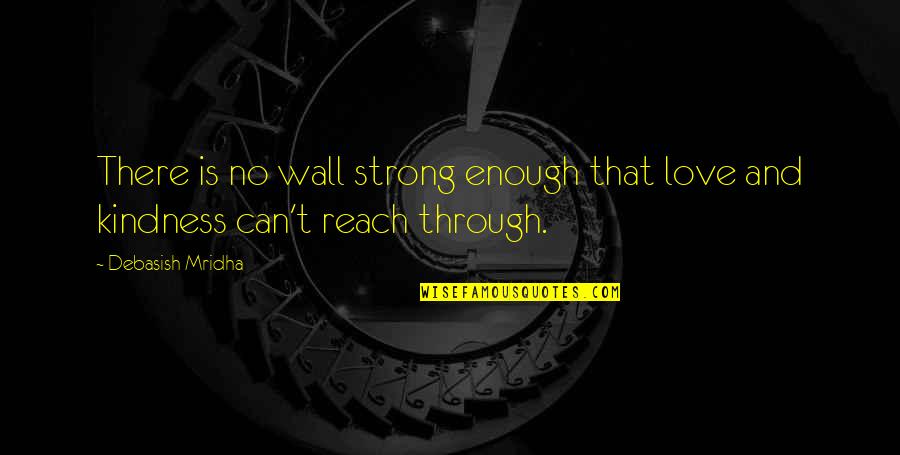 There is no wall strong enough that love and kindness can't reach through.

- Debasish Mridha

WISEFAMOUSQUOTES.COM